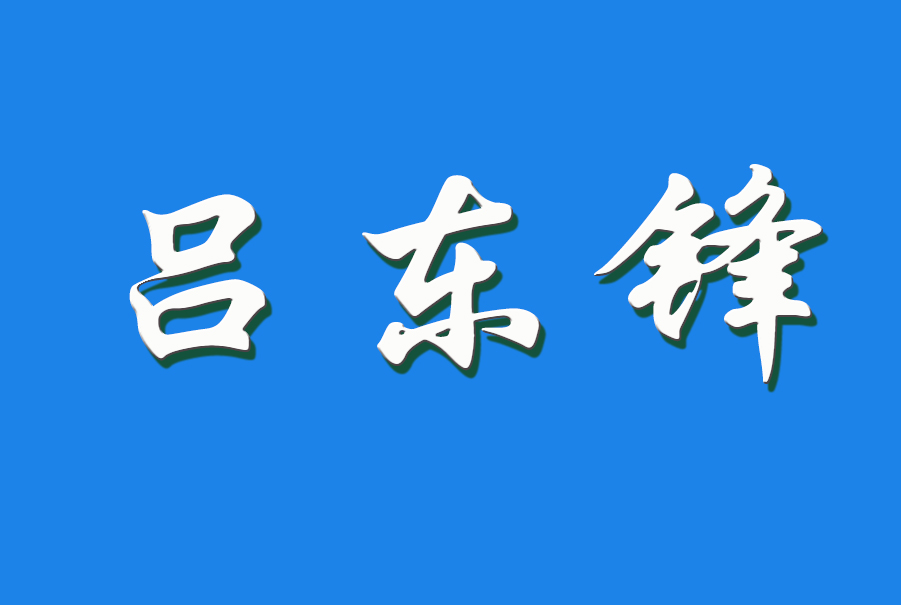 吕东锋